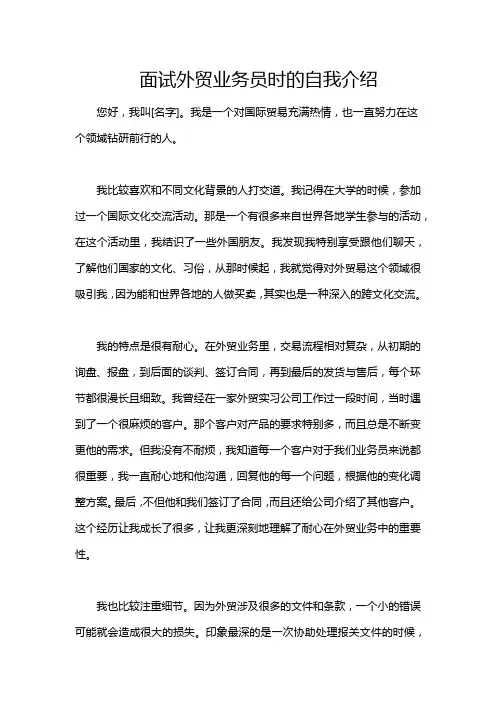 面试外贸业务员时的自我介绍

您好，我叫[名字]。我是一个对国际贸易充满热情，也一直努力在这个领域钻研前行的人。

我比较喜欢和不同文化背景的人打交道。我记得在大学的时候，参加过一个国际文化交流活动。那是一个有很多来自世界各地学生参与的活动，在这个活动里，我结识了一些外国朋友。我发现我特别享受跟他们聊天，了解他们国家的文化、习俗，从那时候起，我就觉得对外贸易这个领域很吸引我，因为能和世界各地的人做买卖，其实也是一种深入的跨文化交流。

我的特点是很有耐心。在外贸业务里，交易流程相对复杂，从初期的询盘、报盘，到后面的谈判、签订合同，再到最后的发货与售后，每个环节都很漫长且细致。我曾经在一家外贸实习公司工作过一段时间，当时遇到了一个很麻烦的客户。那个客户对产品的要求特别多，而且总是不断变更他的需求。但我没有不耐烦，我知道每一个客户对于我们业务员来说都很重要，我一直耐心地和他沟通，回复他的每一个问题，根据他的变化调整方案。最后，不但他和我们签订了合同，而且还给公司介绍了其他客户。这个经历让我成长了很多，让我更深刻地理解了耐心在外贸业务中的重要性。

我也比较注重细节。因为外贸涉及很多的文件和条款，一个小的错误可能就会造成很大的损失。印象最深的是一次协助处理报关文件的时候，